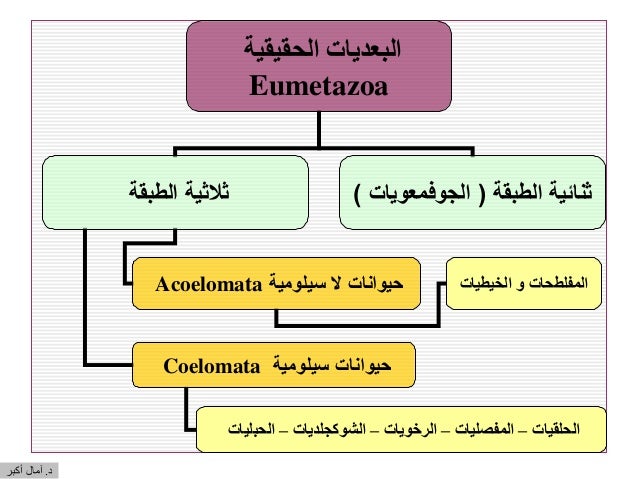 البعديات الحقيقية
Eumetazoa

ثنائية الطبقة ( الجوفمعويات )

ثلاثية الطبقة

حيوانات لا سيلومية Acoelomata

المفلطحات و الخيطيات

حيوانات سيلومية Coelomata

الحلقيات – المفصليات – الرخويات – الشوكجلديات – الحبليات

د. آمال أكبر